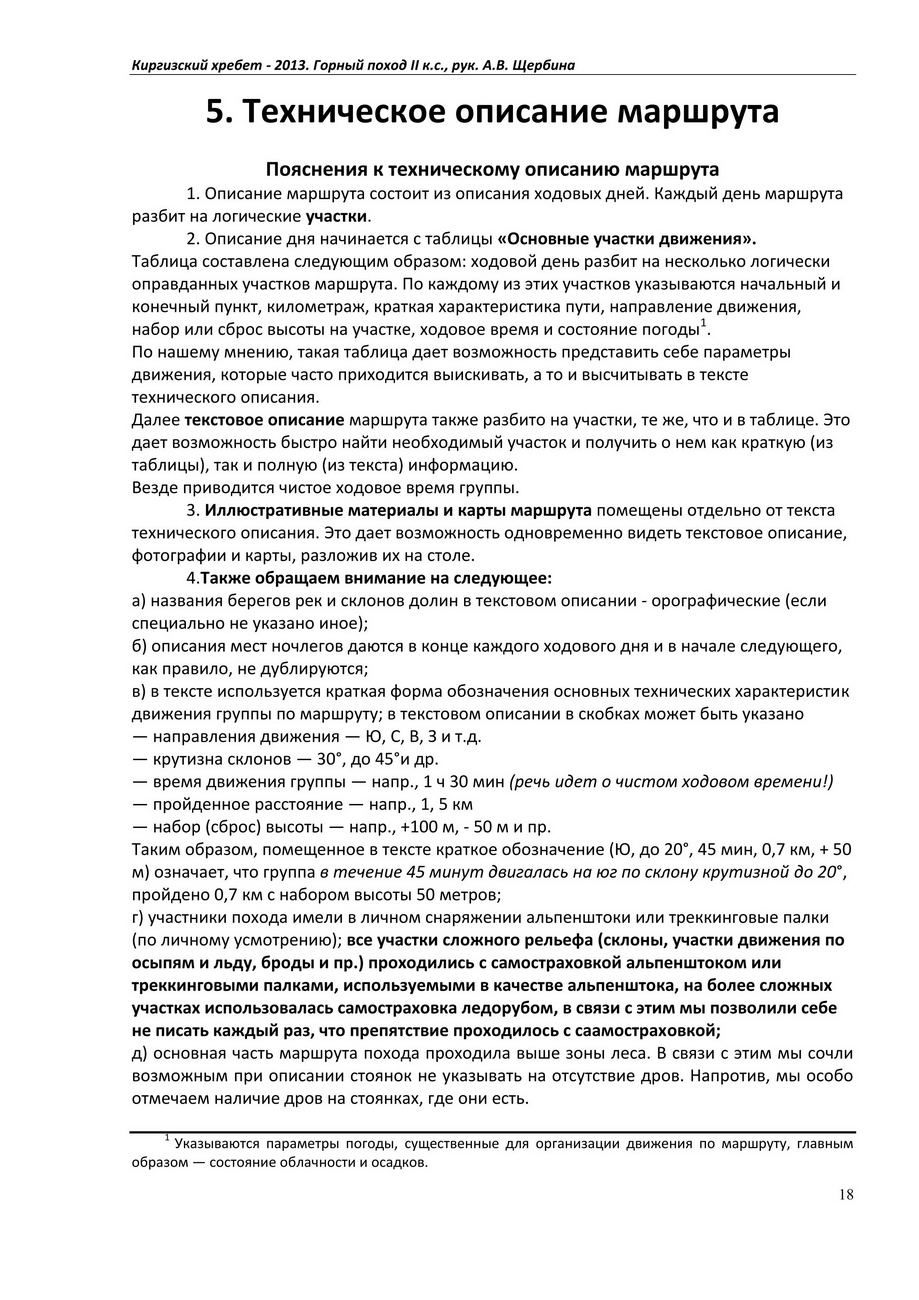 Киргизский хребет - 2013. Горный поход II к.с., рук. А.В. Щербина

5. Техническое описание маршрута

Пояснения к техническому описанию маршрута

1. Описание маршрута состоит из описания ходовых дней. Каждый день маршрута разбит на логические участки.

2. Описание дня начинается с таблицы «Основные участки движения».
Таблица составлена следующим образом: ходовой день разбит на несколько логически оправданных участков маршрута. По каждому из этих участков указываются начальный и конечный пункт, километраж, краткая характеристика пути, направление движения, набор или сброс высоты на участке, ходовое время и состояние погоды$^1$.
По нашему мнению, такая таблица дает возможность представить себе параметры движения, которые часто приходится выискивать, а то и высчитывать в тексте технического описания.
Далее текстовое описание маршрута также разбито на участки, те же, что и в таблице. Это дает возможность быстро найти необходимый участок и получить о нем как краткую (из таблицы), так и полную (из текста) информацию.
Везде приводится чистое ходовое время группы.

3. Иллюстративные материалы и карты маршрута помещены отдельно от текста технического описания. Это дает возможность одновременно видеть текстовое описание, фотографии и карты, разложив их на столе.

4.Также обращаем внимание на следующее:
а) названия берегов рек и склонов долин в текстовом описании - орографические (если специально не указано иное);
б) описания мест ночлегов даются в конце каждого ходового дня и в начале следующего, как правило, не дублируются;
в) в тексте используется краткая форма обозначения основных технических характеристик движения группы по маршруту; в текстовом описании в скобках может быть указано
— направления движения — Ю, С, В, З и т.д.
— крутизна склонов — 30°, до 45°и др.
— время движения группы — напр., 1 ч 30 мин (речь идет о чистом ходовом времени!)
— пройденное расстояние — напр., 1, 5 км
— набор (сброс) высоты — напр., +100 м, - 50 м и пр.
Таким образом, помещенное в тексте краткое обозначение (Ю, до 20°, 45 мин, 0,7 км, + 50 м) означает, что группа в течение 45 минут двигалась на юг по склону крутизной до 20°, пройдено 0,7 км с набором высоты 50 метров;
г) участники похода имели в личном снаряжении альпенштоки или треккинговые палки (по личному усмотрению); все участки сложного рельефа (склоны, участки движения по осыпям и льду, броды и пр.) проходились с самостраховкой альпенштоком или треккинговыми палками, используемыми в качестве альпенштока, на более сложных участках использовалась самостраховка ледорубом, в связи с этим мы позволили себе не писать каждый раз, что препятствие проходилось с саамостраховкой;
д) основная часть маршрута похода проходила выше зоны леса. В связи с этим мы сочли возможным при описании стоянок не указывать на отсутствие дров. Напротив, мы особо отмечаем наличие дров на стоянках, где они есть.

$^1$ Указываются параметры погоды, существенные для организации движения по маршруту, главным образом — состояние облачности и осадков.

18